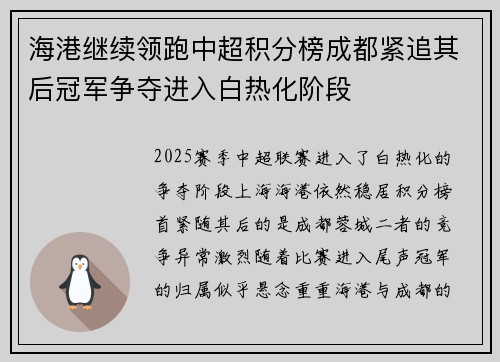 海港继续领跑中超积分榜成都紧追其后冠军争夺进入白热化阶段

2025赛季中超联赛进入了白热化的争夺阶段上海海港依然稳居积分榜首紧随其后的是成都蓉城二者的竞争异常激烈随着比赛进入尾声冠军的归属似乎悬念重重海港与成都的